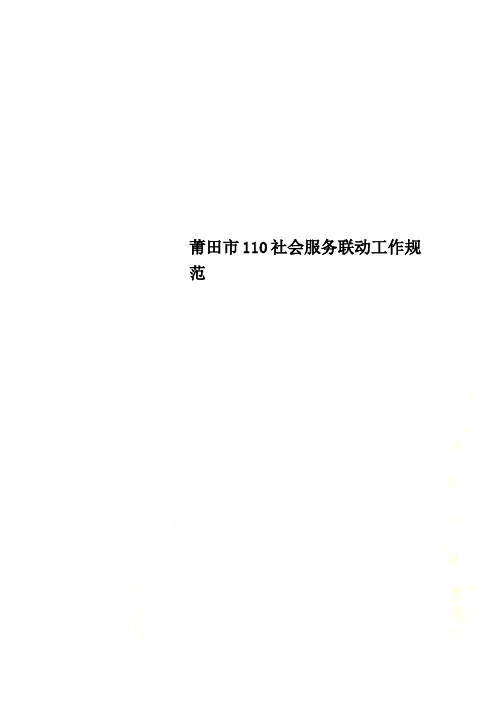 莆田市110社会服务联动工作规范